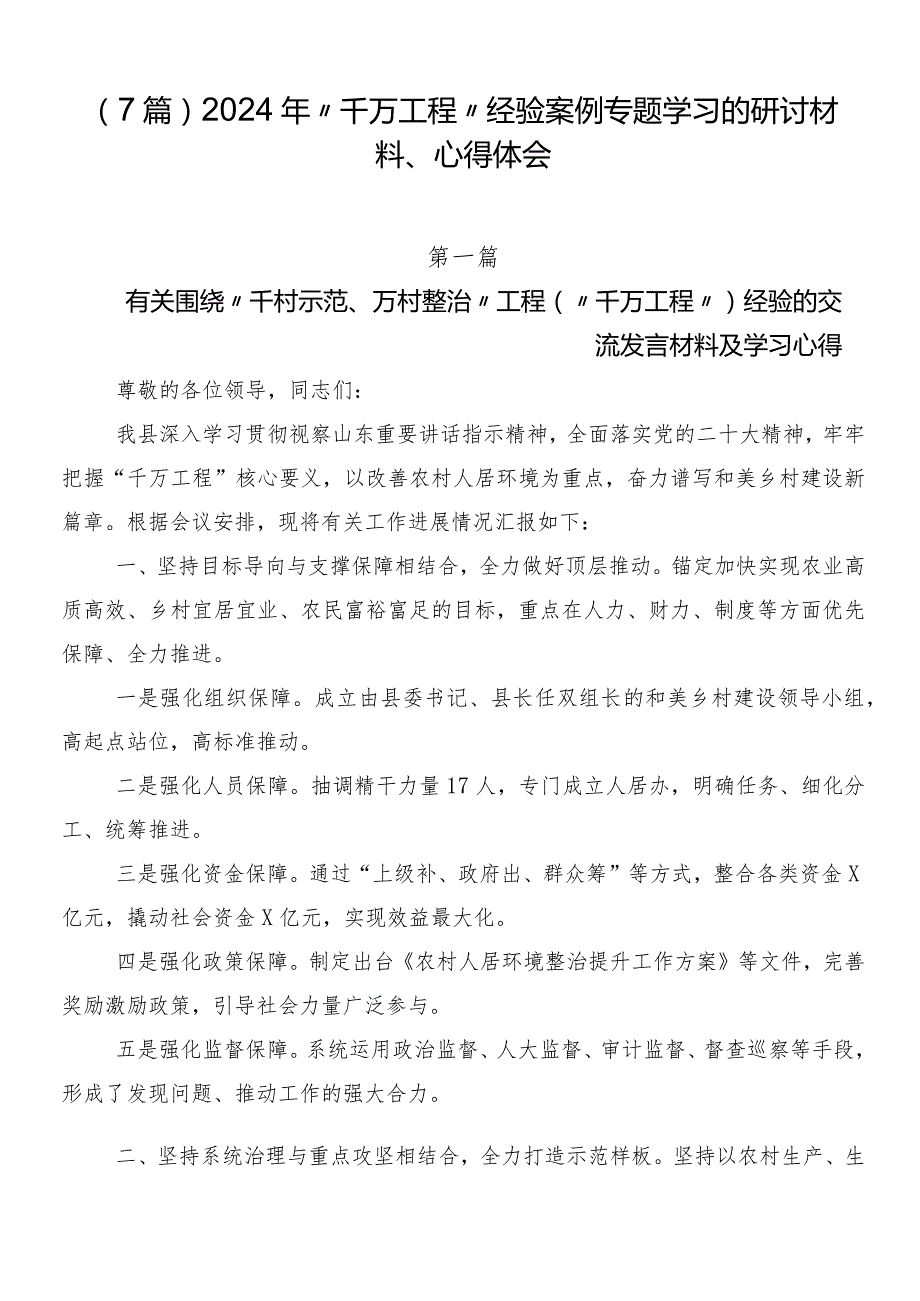 （7篇）2024年〃千万工程〃经验案例专题学习的研讨材料、心得体会

第一篇

有关围绕〃千村示范、万村整治〃工程（〃千万工程〃）经验的交流发言材料及学习心得

尊敬的各位领导，同志们：

我县深入学习贯彻视察山东重要讲话指示精神，全面落实党的二十大精神，牢牢把握“千万工程”核心要义，以改善农村人居环境为重点，奋力谱写和美乡村建设新篇章。根据会议安排，现将有关工作进展情况汇报如下：

一、坚持目标导向与支撑保障相结合，全力做好顶层推动。锚定加快实现农业高质高效、乡村宜居宜业、农民富裕富足的目标，重点在人力、财力、制度等方面优先保障、全力推进。

一是强化组织保障。成立由县委书记、县长任双组长的和美乡村建设领导小组，高起点站位，高标准推动。

二是强化人员保障。抽调精干力量17人，专门成立人居办，明确任务、细化分工、统筹推进。

三是强化资金保障。通过“上级补、政府出、群众筹”等方式，整合各类资金X亿元，撬动社会资金X亿元，实现效益最大化。

四是强化政策保障。制定出台《农村人居环境整治提升工作方案》等文件，完善奖励激励政策，引导社会力量广泛参与。

五是强化监督保障。系统运用政治监督、人大监督、审计监督、督查巡察等手段，形成了发现问题、推动工作的强大合力。

二、坚持系统治理与重点攻坚相结合，全力打造示范样板。坚持以农村生产、生